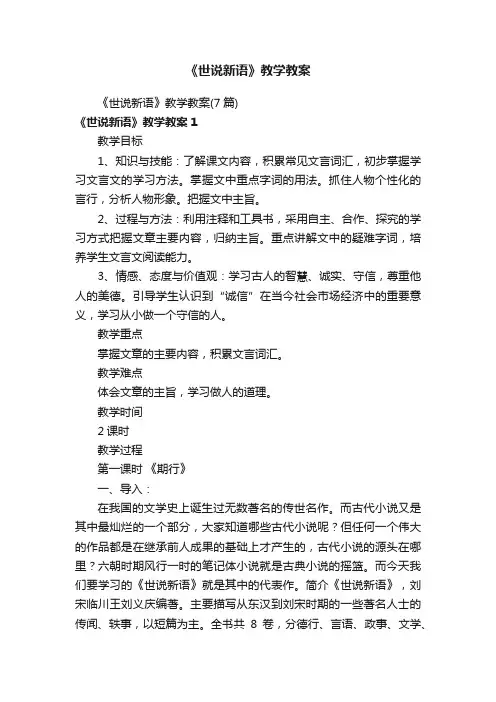 《世说新语》教学教案

《世说新语》教学教案(7 篇)

《世说新语》教学教案 1

教学目标

1、知识与技能：了解课文内容，积累常见文言词汇，初步掌握学习文言文的学习方法。掌握文中重点字词的用法。抓住人物个性化的言行，分析人物形象。把握文中主旨。

2、过程与方法：利用注释和工具书，采用自主、合作、探究的学习方式把握文章主要内容，归纳主旨。重点讲解文中的疑难字词，培养学生文言文阅读能力。

3、情感、态度与价值观：学习古人的智慧、诚实、守信，尊重他人的美德。引导学生认识到“诚信”在当今社会市场经济中的重要意义，学习从小做一个守信的人。

教学重点

掌握文章的主要内容，积累文言词汇。

教学难点

体会文章的主旨，学习做人的道理。

教学时间

2 课时

教学过程

第一课时 《期行》

一、导入：

在我国的文学史上诞生过无数著名的传世名作。而古代小说又是其中最灿烂的一个部分，大家知道哪些古代小说呢？但任何一个伟大的作品都是在继承前人成果的基础上才产生的，古代小说的源头在哪里？六朝时期风行一时的笔记体小说就是古典小说的摇篮。而今天我们要学习的《世说新语》就是其中的代表作。简介《世说新语》，刘宋临川王刘义庆编著。主要描写从东汉到刘宋时期的一些著名人士的传闻、轶事，以短篇为主。全书共 8 卷，分德行、言语、政事、文学、